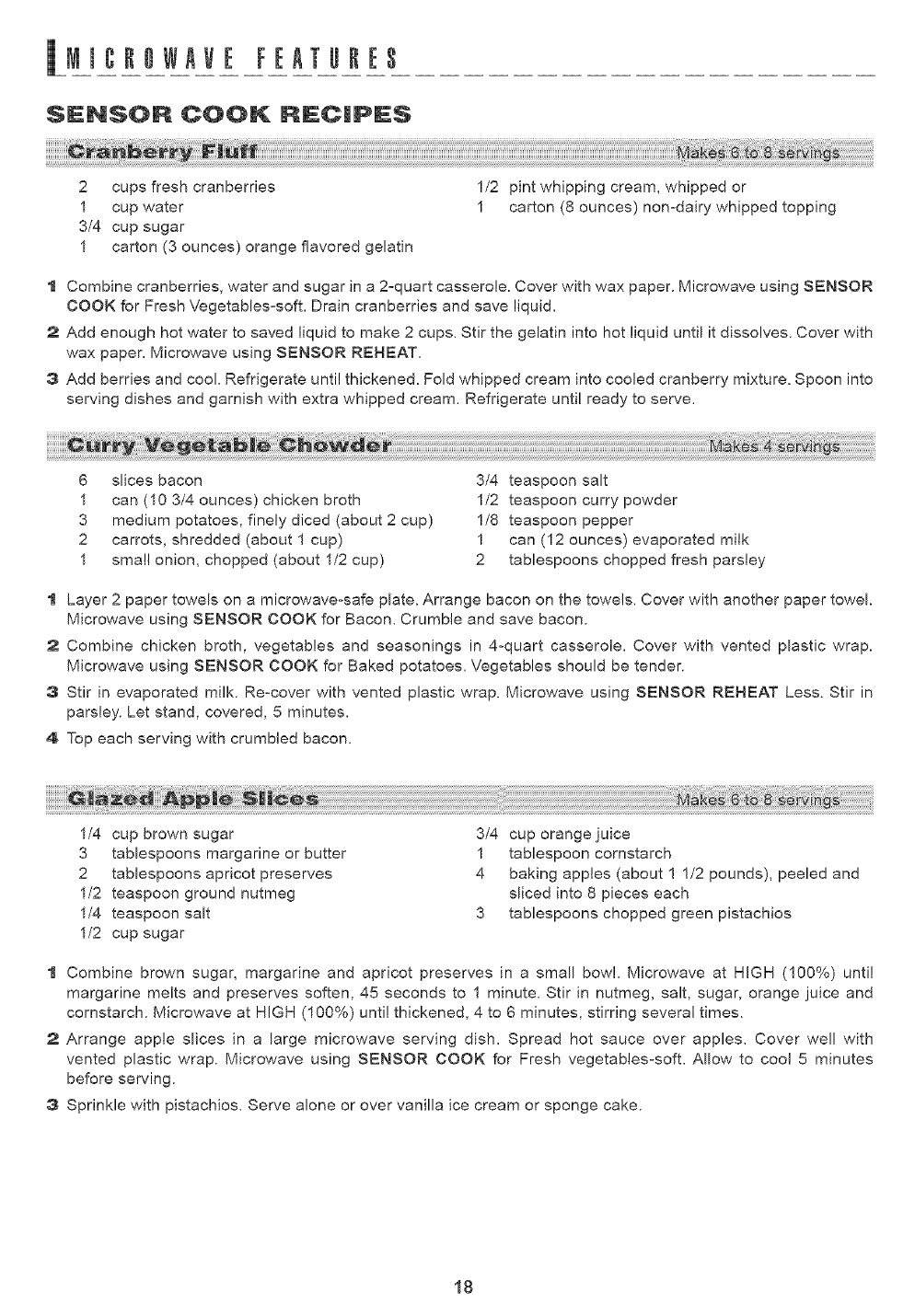 MICROWAVE FEATURES

SENSOR COOK RECIPES

Cranberry Fluff Makes 6 to 8 servings

2 cups fresh cranberries
1 cup water
3/4 cup sugar
1 carton (3 ounces) orange flavored gelatin
1/2 pint whipping cream, whipped or
1 carton (8 ounces) non-dairy whipped topping

1 Combine cranberries, water and sugar in a 2-quart casserole. Cover with wax paper. Microwave using SENSOR COOK for Fresh Vegetables-soft. Drain cranberries and save liquid.
2 Add enough hot water to saved liquid to make 2 cups. Stir the gelatin into hot liquid until it dissolves. Cover with wax paper. Microwave using SENSOR REHEAT.
3 Add berries and cool. Refrigerate until thickened. Fold whipped cream into cooled cranberry mixture. Spoon into serving dishes and garnish with extra whipped cream. Refrigerate until ready to serve.

Curry Vegetable Chowder Makes 4 servings

6 slices bacon
1 can (10 3/4 ounces) chicken broth
3 medium potatoes, finely diced (about 2 cup)
2 carrots, shredded (about 1 cup)
1 small onion, chopped (about 1/2 cup)
3/4 teaspoon salt
1/2 teaspoon curry powder
1/8 teaspoon pepper
1 can (12 ounces) evaporated milk
2 tablespoons chopped fresh parsley

1 Layer 2 paper towels on a microwave-safe plate. Arrange bacon on the towels. Cover with another paper towel. Microwave using SENSOR COOK for Bacon. Crumble and save bacon.
2 Combine chicken broth, vegetables and seasonings in 4-quart casserole. Cover with vented plastic wrap. Microwave using SENSOR COOK for Baked potatoes. Vegetables should be tender.
3 Stir in evaporated milk. Re-cover with vented plastic wrap. Microwave using SENSOR REHEAT Less. Stir in parsley. Let stand, covered, 5 minutes.
4 Top each serving with crumbled bacon.

Glazed Apple Slices Makes 6 to 8 servings

1/4 cup brown sugar
3 tablespoons margarine or butter
2 tablespoons apricot preserves
1/2 teaspoon ground nutmeg
1/4 teaspoon salt
1/2 cup sugar
3/4 cup orange juice
1 tablespoon cornstarch
4 baking apples (about 1 1/2 pounds), peeled and sliced into 8 pieces each
3 tablespoons chopped green pistachios

1 Combine brown sugar, margarine and apricot preserves in a small bowl. Microwave at HIGH (100%) until margarine melts and preserves soften, 45 seconds to 1 minute. Stir in nutmeg, salt, sugar, orange juice and cornstarch. Microwave at HIGH (100%) until thickened, 4 to 6 minutes, stirring several times.
2 Arrange apple slices in a large microwave serving dish. Spread hot sauce over apples. Cover well with vented plastic wrap. Microwave using SENSOR COOK for Fresh vegetables-soft. Allow to cool 5 minutes before serving.
3 Sprinkle with pistachios. Serve alone or over vanilla ice cream or sponge cake.

18